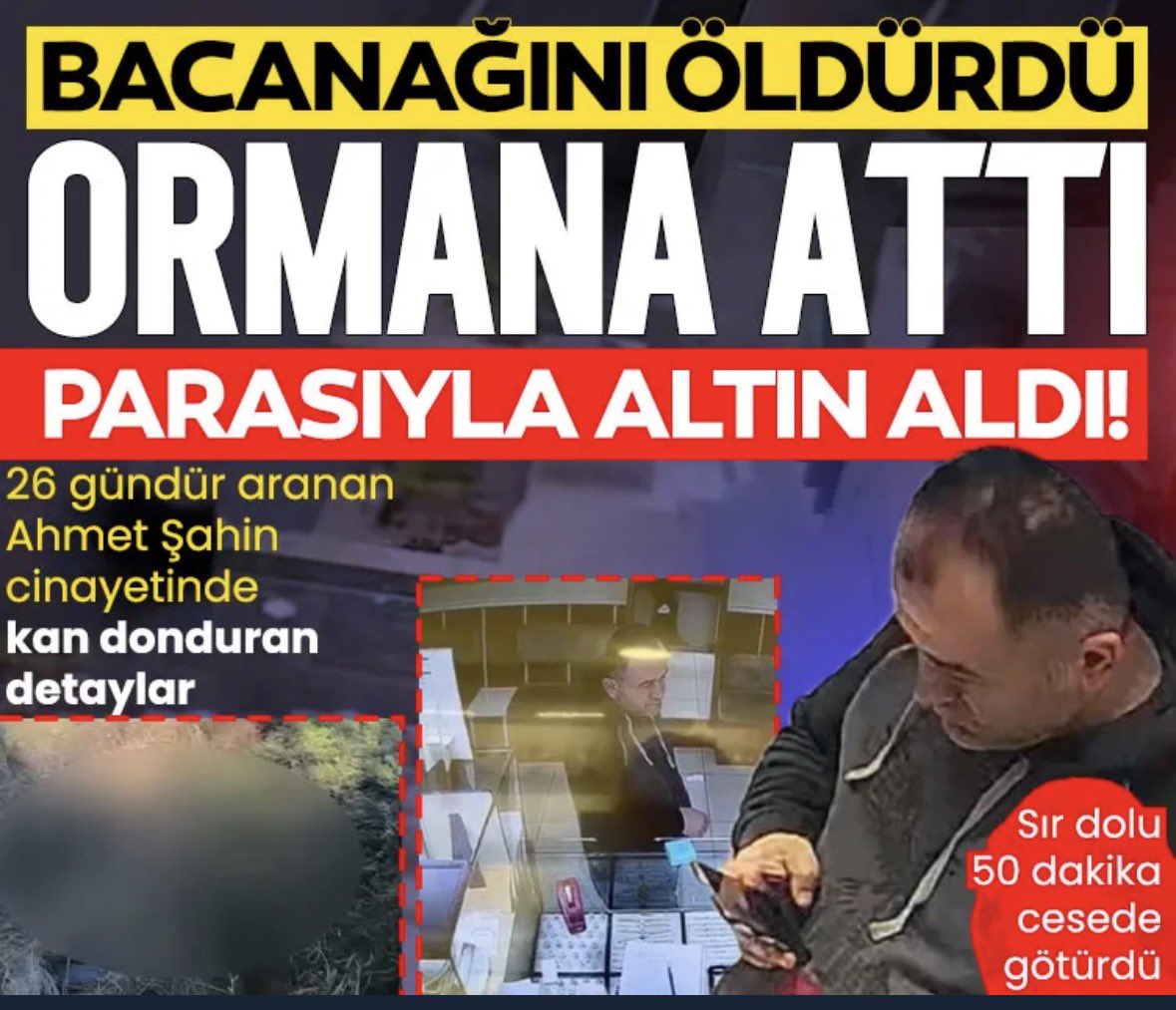 BACANAĞINI ÖLDÜRDÜ

ORMANA ATTI

PARASIYLA ALTIN ALDI!

26 gündür aranan Ahmet Şahin cinayetinde kan donduran detaylar

Sır dolu 50 dakika cesede götürdü